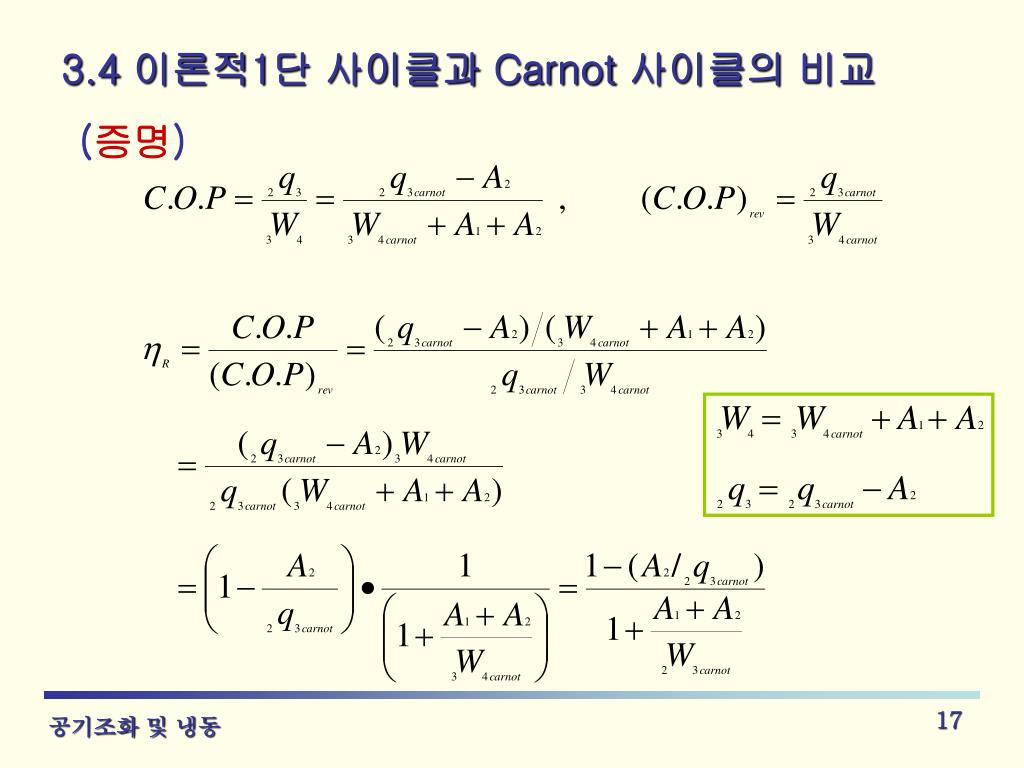 3.4 이론적1단 사이클과 Carnot 사이클의 비교

(증명)

$C.O.P = \frac{{}_2q_3}{{}_3W_4} = \frac{{}_2q_{3carnot} - A_2}{{}_3W_{4carnot} + A_1 + A_2}$ , $(C.O.P)_{rev} = \frac{{}_2q_{3carnot}}{{}_3W_{4carnot}}$

$\eta_R = \frac{C.O.P}{(C.O.P)_{rev}} = \frac{({}_2q_{3carnot} - A_2)/({}_3W_{4carnot} + A_1 + A_2)}{{}_2q_{3carnot}/{}_3W_{4carnot}}$

$= \frac{({}_2q_{3carnot} - A_2)\,{}_3W_{4carnot}}{{}_2q_{3carnot}({}_3W_{4carnot} + A_1 + A_2)}$

${}_3W_4 = {}_3W_{4carnot} + A_1 + A_2$

${}_2q_3 = {}_2q_{3carnot} - A_2$

$= \left(1 - \frac{A_2}{{}_2q_{3carnot}}\right) \bullet \frac{1}{\left(1 + \frac{A_1 + A_2}{{}_3W_{4carnot}}\right)} = \frac{1 - (A_2/{}_2q_{3carnot})}{1 + \frac{A_1 + A_2}{{}_2W_{3carnot}}}$

공기조화 및 냉동

17